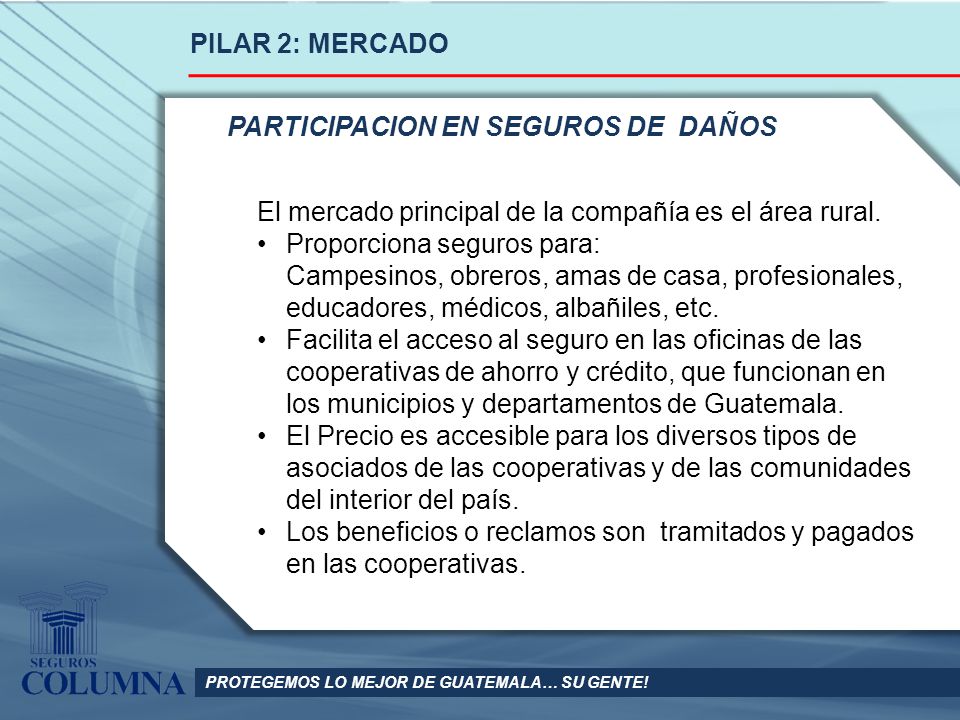 PILAR 2: MERCADO

PARTICIPACION EN SEGUROS DE DAÑOS

El mercado principal de la compañía es el área rural.
• Proporciona seguros para: Campesinos, obreros, amas de casa, profesionales, educadores, médicos, albañiles, etc.
• Facilita el acceso al seguro en las oficinas de las cooperativas de ahorro y crédito, que funcionan en los municipios y departamentos de Guatemala.
• El Precio es accesible para los diversos tipos de asociados de las cooperativas y de las comunidades del interior del país.
• Los beneficios o reclamos son tramitados y pagados en las cooperativas.

SEGUROS COLUMNA

PROTEGEMOS LO MEJOR DE GUATEMALA… SU GENTE!